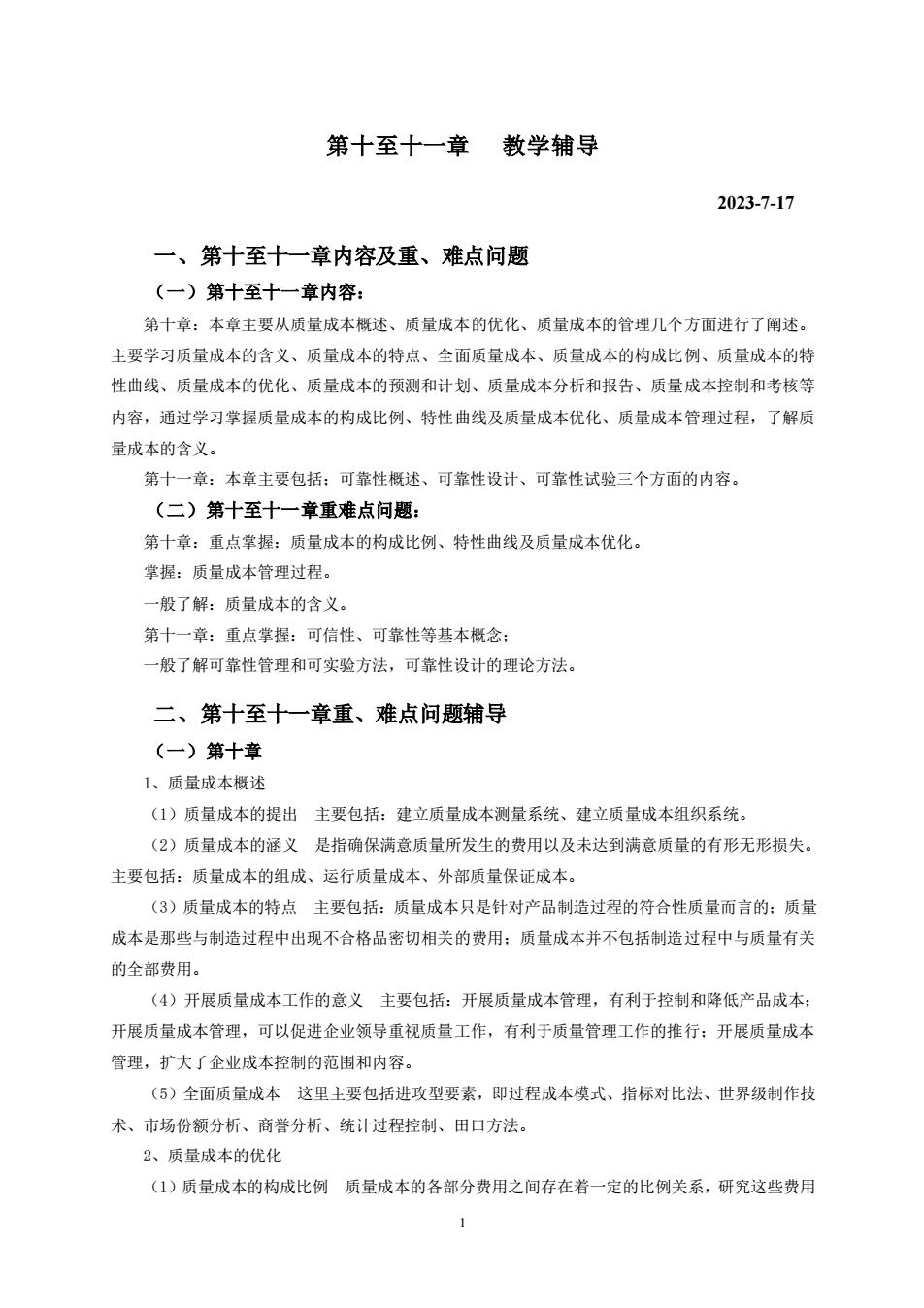 第十至十一章　教学辅导

2023-7-17

一、第十至十一章内容及重、难点问题

（一）第十至十一章内容：

第十章：本章主要从质量成本概述、质量成本的优化、质量成本的管理几个方面进行了阐述。主要学习质量成本的含义、质量成本的特点、全面质量成本、质量成本的构成比例、质量成本的特性曲线、质量成本的优化、质量成本的预测和计划、质量成本分析和报告、质量成本控制和考核等内容，通过学习掌握质量成本的构成比例、特性曲线及质量成本优化、质量成本管理过程，了解质量成本的含义。

第十一章：本章主要包括：可靠性概述、可靠性设计、可靠性试验三个方面的内容。

（二）第十至十一章重难点问题：

第十章：重点掌握：质量成本的构成比例、特性曲线及质量成本优化。

掌握：质量成本管理过程。

一般了解：质量成本的含义。

第十一章：重点掌握：可信性、可靠性等基本概念；

一般了解可靠性管理和可实验方法，可靠性设计的理论方法。

二、第十至十一章重、难点问题辅导

（一）第十章

1、质量成本概述

（1）质量成本的提出　主要包括：建立质量成本测量系统、建立质量成本组织系统。

（2）质量成本的涵义　是指确保满意质量所发生的费用以及未达到满意质量的有形无形损失。主要包括：质量成本的组成、运行质量成本、外部质量保证成本。

（3）质量成本的特点　主要包括：质量成本只是针对产品制造过程的符合性质量而言的；质量成本是那些与制造过程中出现不合格品密切相关的费用；质量成本并不包括制造过程中与质量有关的全部费用。

（4）开展质量成本工作的意义　主要包括：开展质量成本管理，有利于控制和降低产品成本；开展质量成本管理，可以促进企业领导重视质量工作，有利于质量管理工作的推行；开展质量成本管理，扩大了企业成本控制的范围和内容。

（5）全面质量成本　这里主要包括进攻型要素，即过程成本模式、指标对比法、世界级制作技术、市场份额分析、商誉分析、统计过程控制、田口方法。

2、质量成本的优化

（1）质量成本的构成比例　质量成本的各部分费用之间存在着一定的比例关系，研究这些费用

1